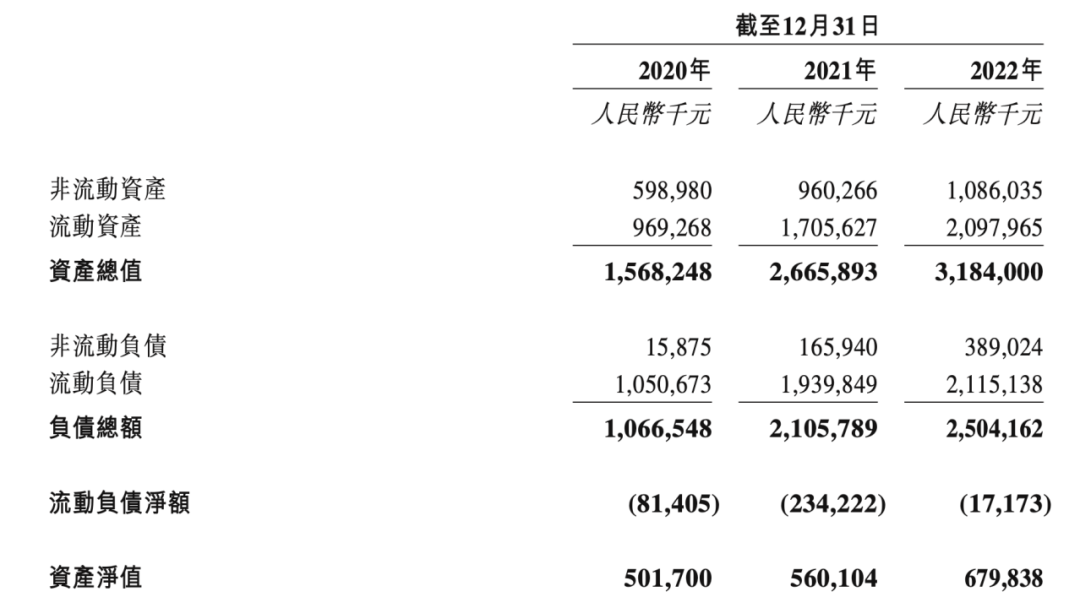 | | 截至12月31日 | | |
|---|---|---|---|
| | 2020年 | 2021年 | 2022年 |
| | 人民幣千元 | 人民幣千元 | 人民幣千元 |
| 非流動資產 | 598,980 | 960,266 | 1,086,035 |
| 流動資產 | 969,268 | 1,705,627 | 2,097,965 |
| 資產總值 | 1,568,248 | 2,665,893 | 3,184,000 |
| 非流動負債 | 15,875 | 165,940 | 389,024 |
| 流動負債 | 1,050,673 | 1,939,849 | 2,115,138 |
| 負債總額 | 1,066,548 | 2,105,789 | 2,504,162 |
| 流動負債淨額 | (81,405) | (234,222) | (17,173) |
| 資產淨值 | 501,700 | 560,104 | 679,838 |